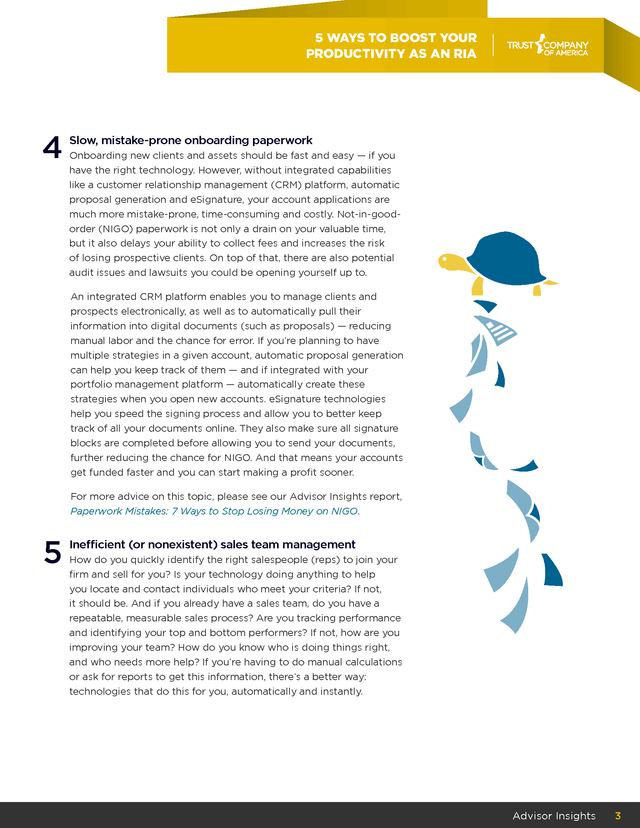 5 WAYS TO BOOST YOUR PRODUCTIVITY AS AN RIA

TRUST COMPANY OF AMERICA

4 Slow, mistake-prone onboarding paperwork
Onboarding new clients and assets should be fast and easy — if you have the right technology. However, without integrated capabilities like a customer relationship management (CRM) platform, automatic proposal generation and eSignature, your account applications are much more mistake-prone, time-consuming and costly. Not-in-good-order (NIGO) paperwork is not only a drain on your valuable time, but it also delays your ability to collect fees and increases the risk of losing prospective clients. On top of that, there are also potential audit issues and lawsuits you could be opening yourself up to.

An integrated CRM platform enables you to manage clients and prospects electronically, as well as to automatically pull their information into digital documents (such as proposals) — reducing manual labor and the chance for error. If you're planning to have multiple strategies in a given account, automatic proposal generation can help you keep track of them — and if integrated with your portfolio management platform — automatically create these strategies when you open new accounts. eSignature technologies help you speed the signing process and allow you to better keep track of all your documents online. They also make sure all signature blocks are completed before allowing you to send your documents, further reducing the chance for NIGO. And that means your accounts get funded faster and you can start making a profit sooner.

For more advice on this topic, please see our Advisor Insights report, Paperwork Mistakes: 7 Ways to Stop Losing Money on NIGO.

5 Inefficient (or nonexistent) sales team management
How do you quickly identify the right salespeople (reps) to join your firm and sell for you? Is your technology doing anything to help you locate and contact individuals who meet your criteria? If not, it should be. And if you already have a sales team, do you have a repeatable, measurable sales process? Are you tracking performance and identifying your top and bottom performers? If not, how are you improving your team? How do you know who is doing things right, and who needs more help? If you're having to do manual calculations or ask for reports to get this information, there's a better way: technologies that do this for you, automatically and instantly.

Advisor Insights 3